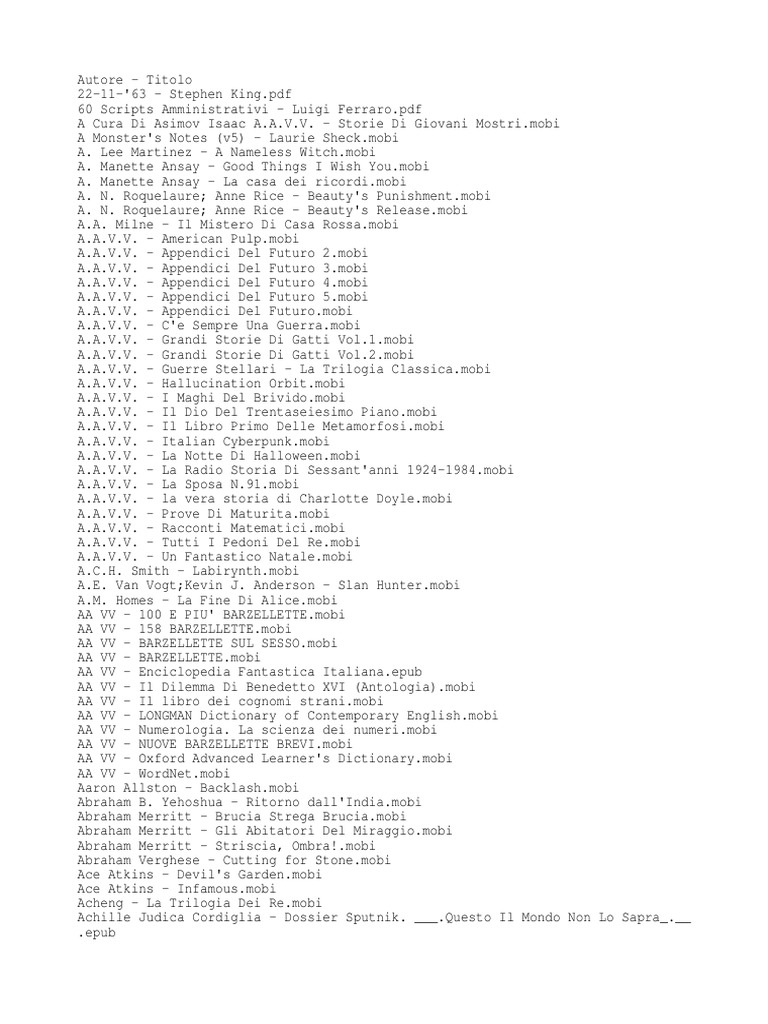 Autore - Titolo
22-11-'63 - Stephen King.pdf
60 Scripts Amministrativi - Luigi Ferraro.pdf
A Cura Di Asimov Isaac A.A.V.V. - Storie Di Giovani Mostri.mobi
A Monster's Notes (v5) - Laurie Sheck.mobi
A. Lee Martinez - A Nameless Witch.mobi
A. Manette Ansay - Good Things I Wish You.mobi
A. Manette Ansay - La casa dei ricordi.mobi
A. N. Roquelaure; Anne Rice - Beauty's Punishment.mobi
A. N. Roquelaure; Anne Rice - Beauty's Release.mobi
A.A. Milne - Il Mistero Di Casa Rossa.mobi
A.A.V.V. - American Pulp.mobi
A.A.V.V. - Appendici Del Futuro 2.mobi
A.A.V.V. - Appendici Del Futuro 3.mobi
A.A.V.V. - Appendici Del Futuro 4.mobi
A.A.V.V. - Appendici Del Futuro 5.mobi
A.A.V.V. - Appendici Del Futuro.mobi
A.A.V.V. - C'e Sempre Una Guerra.mobi
A.A.V.V. - Grandi Storie Di Gatti Vol.1.mobi
A.A.V.V. - Grandi Storie Di Gatti Vol.2.mobi
A.A.V.V. - Guerre Stellari - La Trilogia Classica.mobi
A.A.V.V. - Hallucination Orbit.mobi
A.A.V.V. - I Maghi Del Brivido.mobi
A.A.V.V. - Il Dio Del Trentaseiesimo Piano.mobi
A.A.V.V. - Il Libro Primo Delle Metamorfosi.mobi
A.A.V.V. - Italian Cyberpunk.mobi
A.A.V.V. - La Notte Di Halloween.mobi
A.A.V.V. - La Radio Storia Di Sessant'anni 1924-1984.mobi
A.A.V.V. - La Sposa N.91.mobi
A.A.V.V. - la vera storia di Charlotte Doyle.mobi
A.A.V.V. - Prove Di Maturita.mobi
A.A.V.V. - Racconti Matematici.mobi
A.A.V.V. - Tutti I Pedoni Del Re.mobi
A.A.V.V. - Un Fantastico Natale.mobi
A.C.H. Smith - Labirynth.mobi
A.E. Van Vogt;Kevin J. Anderson - Slan Hunter.mobi
A.M. Homes - La Fine Di Alice.mobi
AA VV - 100 E PIU' BARZELLETTE.mobi
AA VV - 158 BARZELLETTE.mobi
AA VV - BARZELLETTE SUL SESSO.mobi
AA VV - BARZELLETTE.mobi
AA VV - Enciclopedia Fantastica Italiana.epub
AA VV - Il Dilemma Di Benedetto XVI (Antologia).mobi
AA VV - Il libro dei cognomi strani.mobi
AA VV - LONGMAN Dictionary of Contemporary English.mobi
AA VV - Numerologia. La scienza dei numeri.mobi
AA VV - NUOVE BARZELLETTE BREVI.mobi
AA VV - Oxford Advanced Learner's Dictionary.mobi
AA VV - WordNet.mobi
Aaron Allston - Backlash.mobi
Abraham B. Yehoshua - Ritorno dall'India.mobi
Abraham Merritt - Brucia Strega Brucia.mobi
Abraham Merritt - Gli Abitatori Del Miraggio.mobi
Abraham Merritt - Striscia, Ombra!.mobi
Abraham Verghese - Cutting for Stone.mobi
Ace Atkins - Devil's Garden.mobi
Ace Atkins - Infamous.mobi
Acheng - La Trilogia Dei Re.mobi
Achille Judica Cordiglia - Dossier Sputnik. ___.Questo Il Mondo Non Lo Sapra_.__ .epub